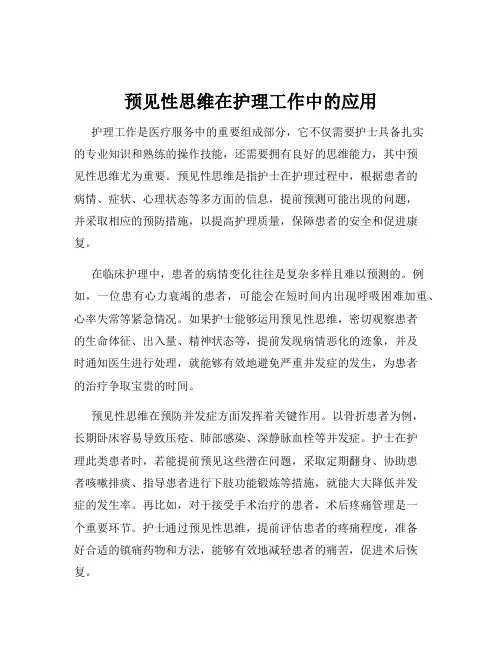 预见性思维在护理工作中的应用

护理工作是医疗服务中的重要组成部分，它不仅需要护士具备扎实的专业知识和熟练的操作技能，还需要拥有良好的思维能力，其中预见性思维尤为重要。预见性思维是指护士在护理过程中，根据患者的病情、症状、心理状态等多方面的信息，提前预测可能出现的问题，并采取相应的预防措施，以提高护理质量，保障患者的安全和促进康复。

在临床护理中，患者的病情变化往往是复杂多样且难以预测的。例如，一位患有心力衰竭的患者，可能会在短时间内出现呼吸困难加重、心率失常等紧急情况。如果护士能够运用预见性思维，密切观察患者的生命体征、出入量、精神状态等，提前发现病情恶化的迹象，并及时通知医生进行处理，就能够有效地避免严重并发症的发生，为患者的治疗争取宝贵的时间。

预见性思维在预防并发症方面发挥着关键作用。以骨折患者为例，长期卧床容易导致压疮、肺部感染、深静脉血栓等并发症。护士在护理此类患者时，若能提前预见这些潜在问题，采取定期翻身、协助患者咳嗽排痰、指导患者进行下肢功能锻炼等措施，就能大大降低并发症的发生率。再比如，对于接受手术治疗的患者，术后疼痛管理是一个重要环节。护士通过预见性思维，提前评估患者的疼痛程度，准备好合适的镇痛药物和方法，能够有效地减轻患者的痛苦，促进术后恢复。